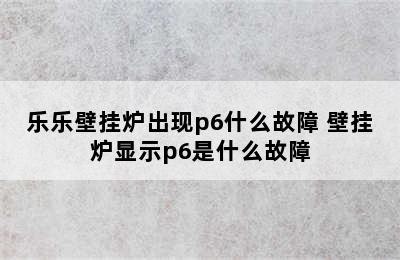 乐乐壁挂炉出现p6什么故障 壁挂炉显示p6是什么故障